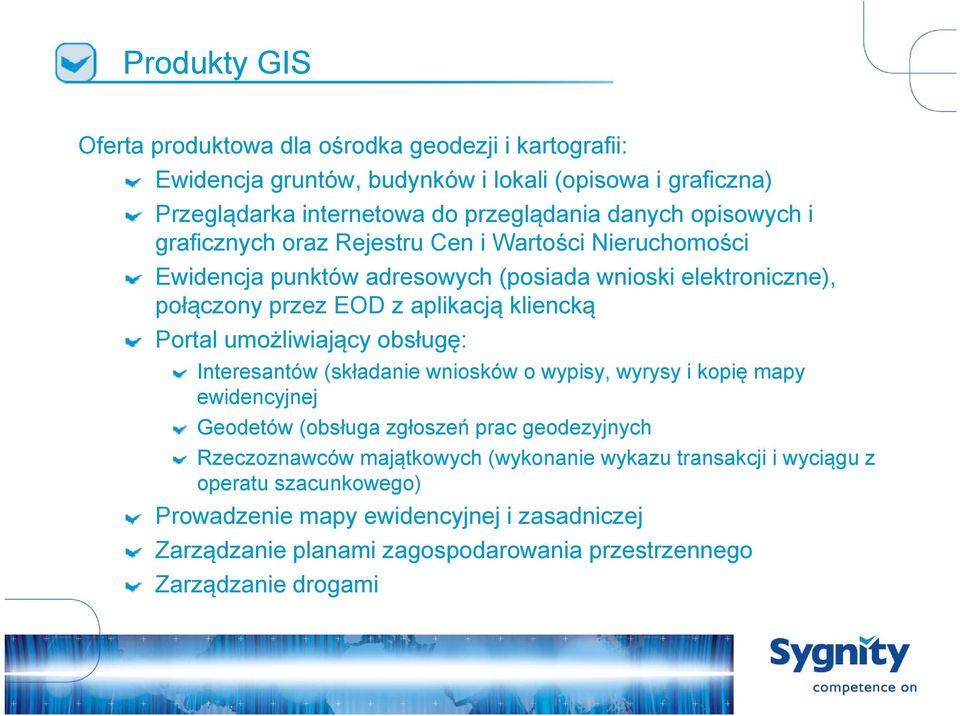 Produkty GIS

Oferta produktowa dla ośrodka geodezji i kartografii:

Ewidencja gruntów, budynków i lokali (opisowa i graficzna)

Przeglądarka internetowa do przeglądania danych opisowych i graficznych oraz Rejestru Cen i Wartości Nieruchomości

Ewidencja punktów adresowych (posiada wnioski elektroniczne), połączony przez EOD z aplikacją kliencką

Portal umożliwiający obsługę:

Interesantów (składanie wniosków o wypisy, wyrysy i kopię mapy ewidencyjnej

Geodetów (obsługa zgłoszeń prac geodezyjnych

Rzeczoznawców majątkowych (wykonanie wykazu transakcji i wyciągu z operatu szacunkowego)

Prowadzenie mapy ewidencyjnej i zasadniczej

Zarządzanie planami zagospodarowania przestrzennego

Zarządzanie drogami

Sygnity
competence on